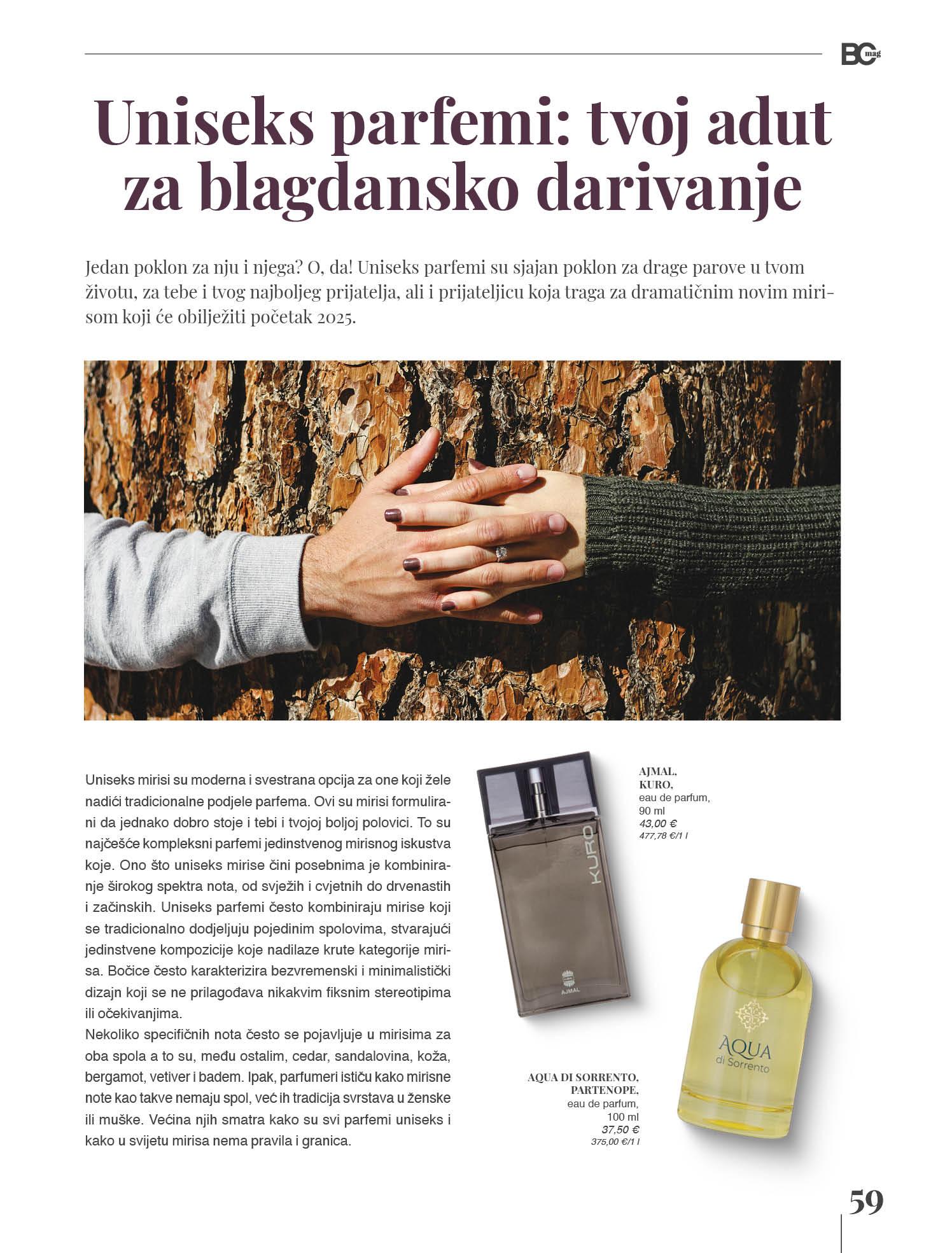 BC mag

Uniseks parfemi: tvoj adut za blagdansko darivanje

Jedan poklon za nju i njega? O, da! Uniseks parfemi su sjajan poklon za drage parove u tvom životu, za tebe i tvog najboljeg prijatelja, ali i prijateljicu koja traga za dramatičnim novim mirisom koji će obilježiti početak 2025.

Uniseks mirisi su moderna i svestrana opcija za one koji žele nadići tradicionalne podjele parfema. Ovi su mirisi formulirani da jednako dobro stoje i tebi i tvojoj boljoj polovici. To su najčešće kompleksni parfemi jedinstvenog mirisnog iskustva koje. Ono što uniseks mirise čini posebnima je kombiniranje širokog spektra nota, od svježih i cvjetnih do drvenastih i začinskih. Uniseks parfemi često kombiniraju mirise koji se tradicionalno dodjeljuju pojedinim spolovima, stvarajući jedinstvene kompozicije koje nadilaze krute kategorije mirisa. Bočice često karakterizira bezvremenski i minimalistički dizajn koji se ne prilagođava nikakvim fiksnim stereotipima ili očekivanjima.
Nekoliko specifičnih nota često se pojavljuje u mirisima za oba spola a to su, među ostalim, cedar, sandalovina, koža, bergamot, vetiver i badem. Ipak, parfumeri ističu kako mirisne note kao takve nemaju spol, već ih tradicija svrstava u ženske ili muške. Većina njih smatra kako su svi parfemi uniseks i kako u svijetu mirisa nema pravila i granica.

KURO
AJMAL

AJMAL, KURO,
eau de parfum,
90 ml
43,00 €
477,78 €/1 l

AQUA di Sorrento

AQUA DI SORRENTO, PARTENOPE,
eau de parfum,
100 ml
37,50 €
375,00 €/1 l

59